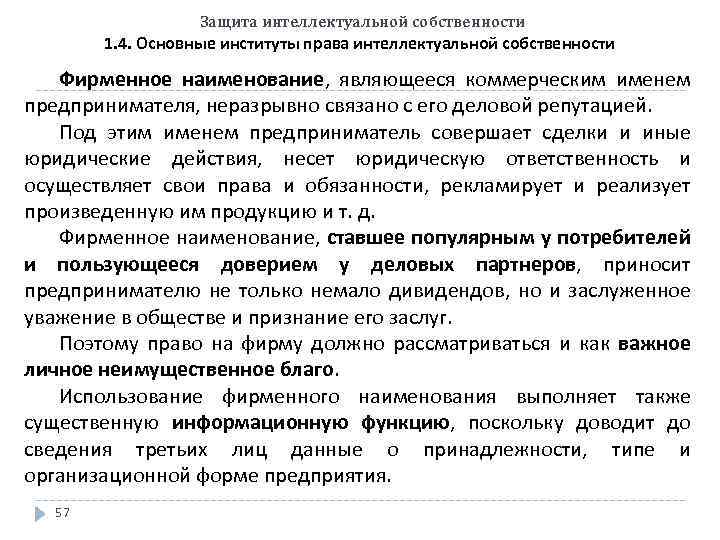 Защита интеллектуальной собственности
1.4. Основные институты права интеллектуальной собственности

Фирменное наименование, являющееся коммерческим именем предпринимателя, неразрывно связано с его деловой репутацией.

Под этим именем предприниматель совершает сделки и иные юридические действия, несет юридическую ответственность и осуществляет свои права и обязанности, рекламирует и реализует произведенную им продукцию и т. д.

Фирменное наименование, ставшее популярным у потребителей и пользующееся доверием у деловых партнеров, приносит предпринимателю не только немало дивидендов, но и заслуженное уважение в обществе и признание его заслуг.

Поэтому право на фирму должно рассматриваться и как важное личное неимущественное благо.

Использование фирменного наименования выполняет также существенную информационную функцию, поскольку доводит до сведения третьих лиц данные о принадлежности, типе и организационной форме предприятия.

57